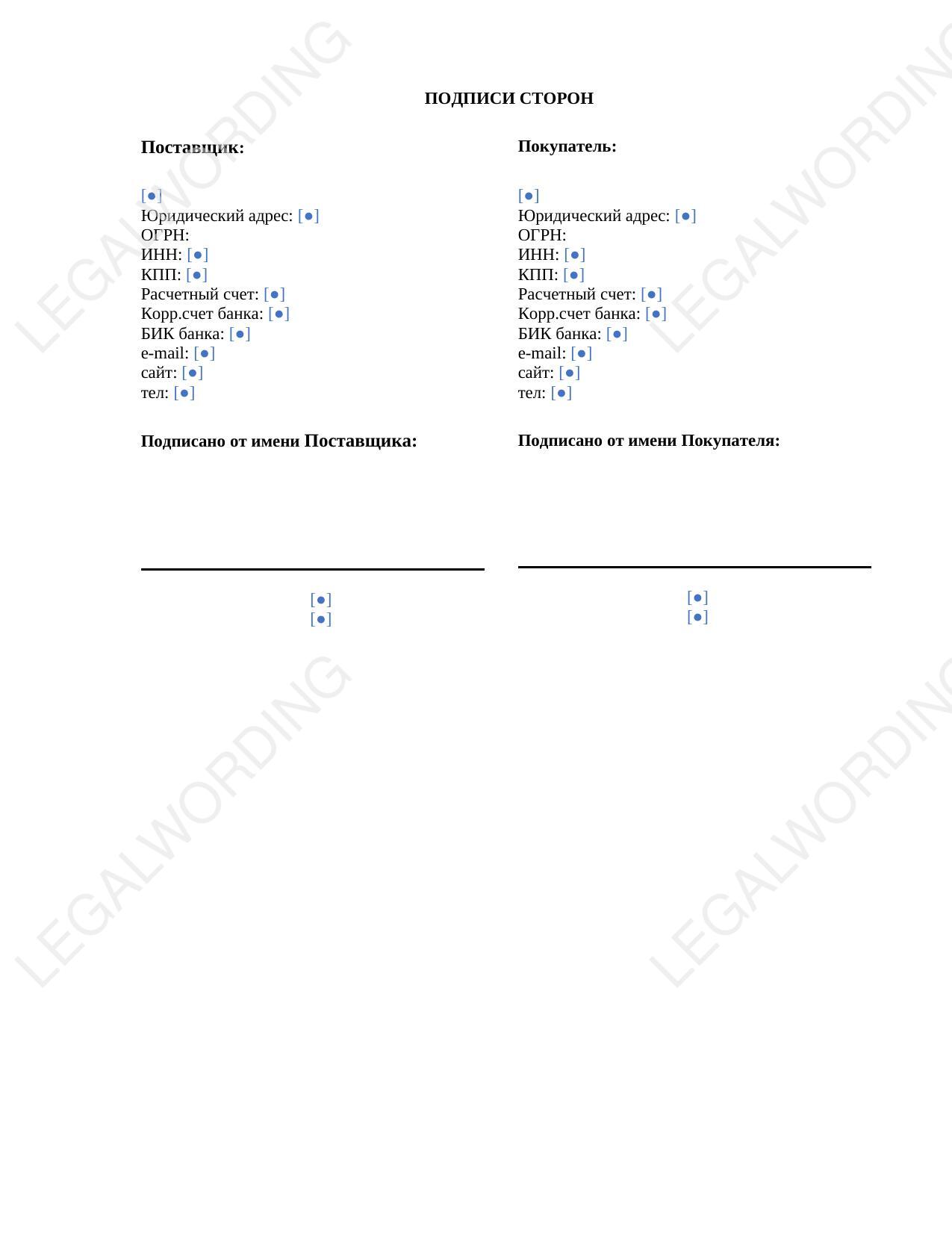 ПОДПИСИ СТОРОН

Поставщик:

[●]
Юридический адрес: [●]
ОГРН:
ИНН: [●]
КПП: [●]
Расчетный счет: [●]
Корр.счет банка: [●]
БИК банка: [●]
e-mail: [●]
сайт: [●]
тел: [●]

Подписано от имени Поставщика:

[●]
[●]

Покупатель:

[●]
Юридический адрес: [●]
ОГРН:
ИНН: [●]
КПП: [●]
Расчетный счет: [●]
Корр.счет банка: [●]
БИК банка: [●]
e-mail: [●]
сайт: [●]
тел: [●]

Подписано от имени Покупателя:

[●]
[●]

LEGALWORDING LEGALWORDING LEGALWORDING LEGALWORDING